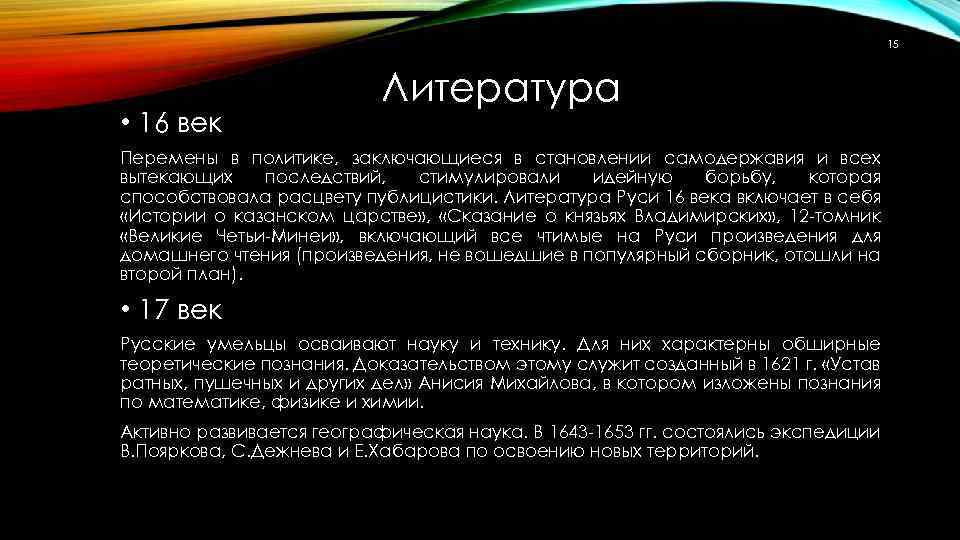 15

Литература

• 16 век

Перемены в политике, заключающиеся в становлении самодержавия и всех вытекающих последствий, стимулировали идейную борьбу, которая способствовала расцвету публицистики. Литература Руси 16 века включает в себя «Истории о казанском царстве», «Сказание о князьях Владимирских», 12-томник «Великие Четьи-Минеи», включающий все чтимые на Руси произведения для домашнего чтения (произведения, не вошедшие в популярный сборник, отошли на второй план).

• 17 век

Русские умельцы осваивают науку и технику. Для них характерны обширные теоретические познания. Доказательством этому служит созданный в 1621 г. «Устав ратных, пушечных и других дел» Анисия Михайлова, в котором изложены познания по математике, физике и химии.

Активно развивается географическая наука. В 1643-1653 гг. состоялись экспедиции В.Пояркова, С.Дежнева и Е.Хабарова по освоению новых территорий.